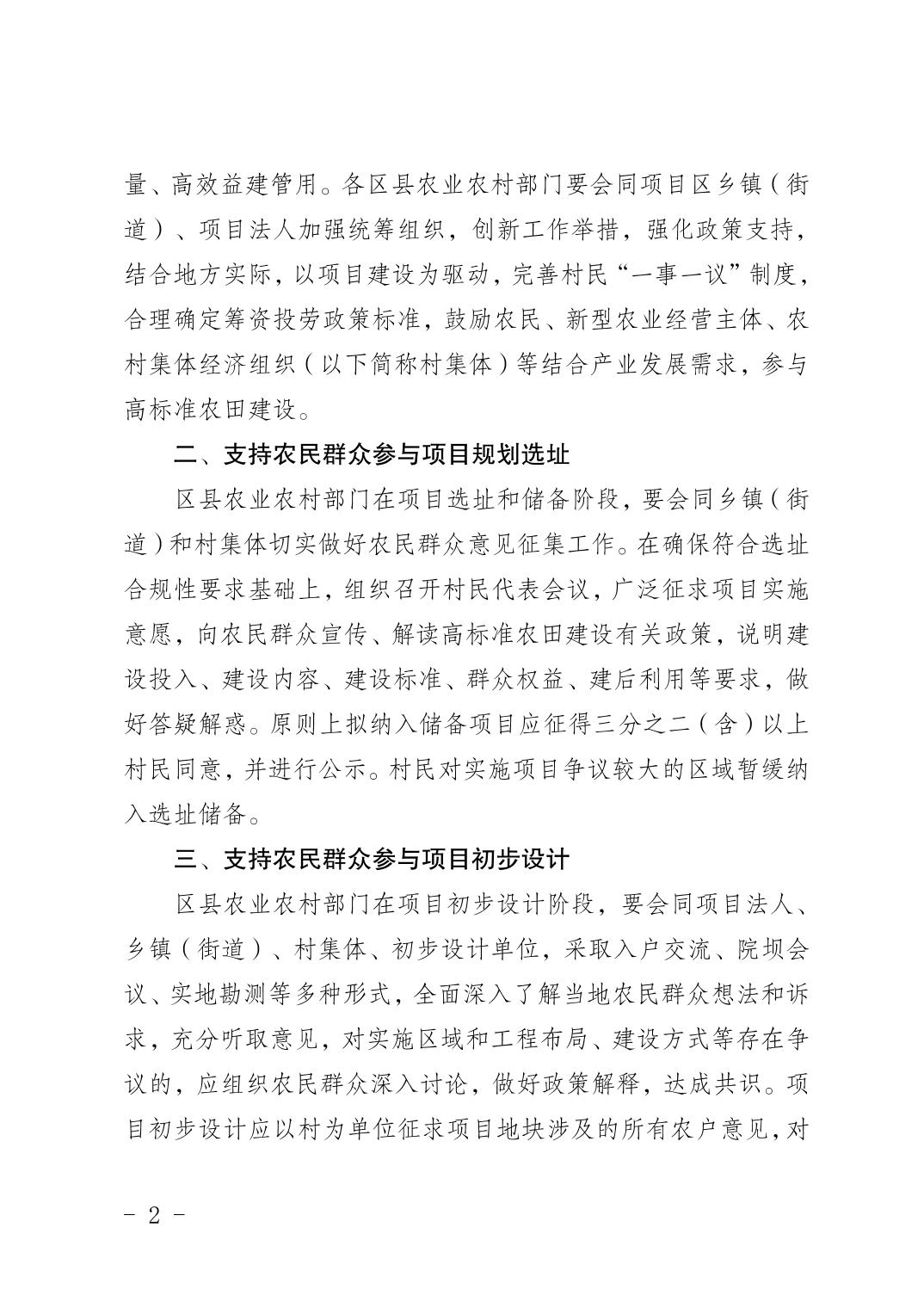 量、高效益建管用。各区县农业农村部门要会同项目区乡镇（街道）、项目法人加强统筹组织，创新工作举措，强化政策支持，结合地方实际，以项目建设为驱动，完善村民“一事一议”制度，合理确定筹资投劳政策标准，鼓励农民、新型农业经营主体、农村集体经济组织（以下简称村集体）等结合产业发展需求，参与高标准农田建设。

二、支持农民群众参与项目规划选址

区县农业农村部门在项目选址和储备阶段，要会同乡镇（街道）和村集体切实做好农民群众意见征集工作。在确保符合选址合规性要求基础上，组织召开村民代表会议，广泛征求项目实施意愿，向农民群众宣传、解读高标准农田建设有关政策，说明建设投入、建设内容、建设标准、群众权益、建后利用等要求，做好答疑解惑。原则上拟纳入储备项目应征得三分之二（含）以上村民同意，并进行公示。村民对实施项目争议较大的区域暂缓纳入选址储备。

三、支持农民群众参与项目初步设计

区县农业农村部门在项目初步设计阶段，要会同项目法人、乡镇（街道）、村集体、初步设计单位，采取入户交流、院坝会议、实地勘测等多种形式，全面深入了解当地农民群众想法和诉求，充分听取意见，对实施区域和工程布局、建设方式等存在争议的，应组织农民群众深入讨论，做好政策解释，达成共识。项目初步设计应以村为单位征求项目地块涉及的所有农户意见，对

- 2 -